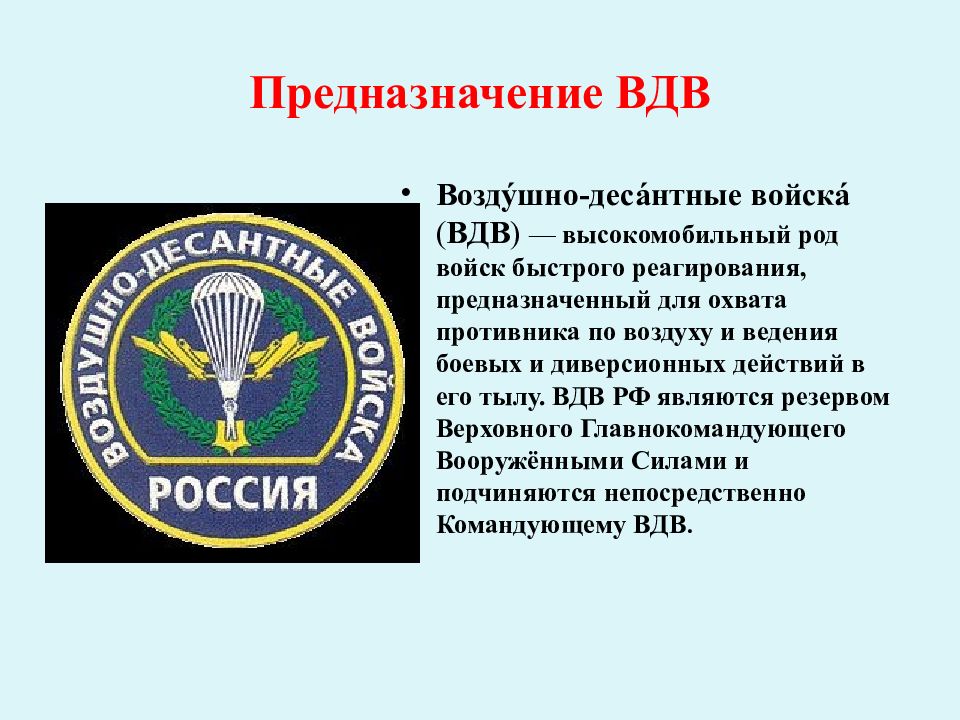 Предназначение ВДВ

ВОЗДУШНО-ДЕСАНТНЫЕ ВОЙСКА
РОССИЯ

• Возду́шно-деса́нтные войска́ (ВДВ) — высокомобильный род войск быстрого реагирования, предназначенный для охвата противника по воздуху и ведения боевых и диверсионных действий в его тылу. ВДВ РФ являются резервом Верховного Главнокомандующего Вооружёнными Силами и подчиняются непосредственно Командующему ВДВ.